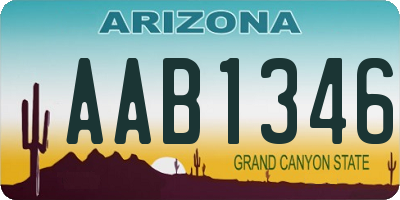 ARIZONA

AAB1346

GRAND CANYON STATE